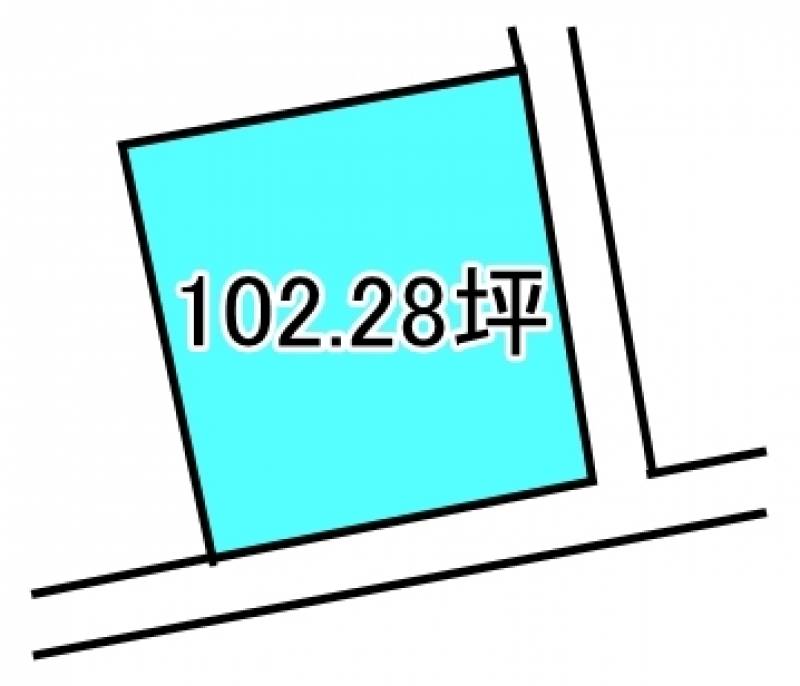 102.28坪